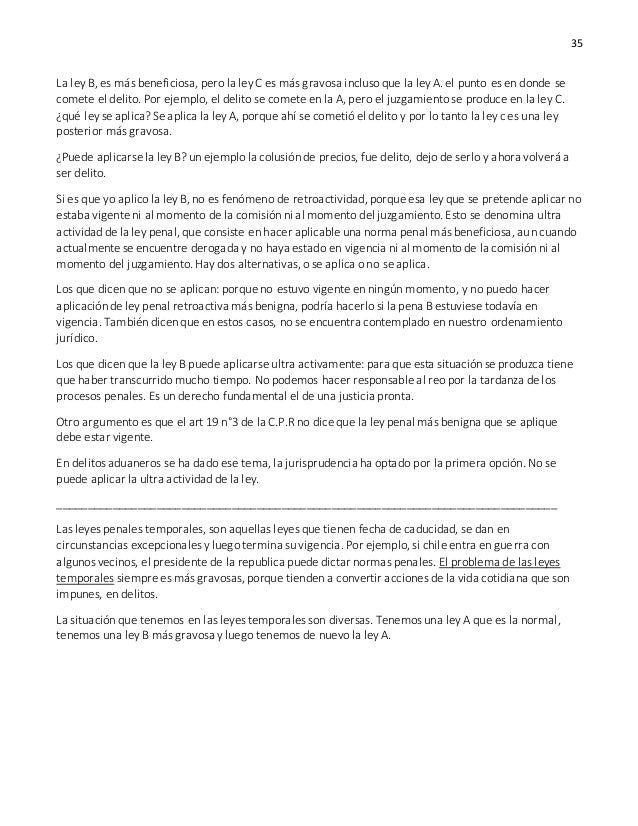 35

La ley B, es más beneficiosa, pero la ley C es más gravosa incluso que la ley A. el punto es en donde se comete el delito. Por ejemplo, el delito se comete en la A, pero el juzgamiento se produce en la ley C. ¿qué ley se aplica? Se aplica la ley A, porque ahí se cometió el delito y por lo tanto la ley c es una ley posterior más gravosa.

¿Puede aplicarse la ley B? un ejemplo la colusión de precios, fue delito, dejo de serlo y ahora volverá a ser delito.

Si es que yo aplico la ley B, no es fenómeno de retroactividad, porque esa ley que se pretende aplicar no estaba vigente ni al momento de la comisión ni al momento del juzgamiento. Esto se denomina ultra actividad de la ley penal, que consiste en hacer aplicable una norma penal más beneficiosa, aun cuando actualmente se encuentre derogada y no haya estado en vigencia ni al momento de la comisión ni al momento del juzgamiento. Hay dos alternativas, o se aplica o no se aplica.

Los que dicen que no se aplican: porque no estuvo vigente en ningún momento, y no puedo hacer aplicación de ley penal retroactiva más benigna, podría hacerlo si la pena B estuviese todavía en vigencia. También dicen que en estos casos, no se encuentra contemplado en nuestro ordenamiento jurídico.

Los que dicen que la ley B puede aplicarse ultra activamente: para que esta situación se produzca tiene que haber transcurrido mucho tiempo. No podemos hacer responsable al reo por la tardanza de los procesos penales. Es un derecho fundamental el de una justicia pronta.

Otro argumento es que el art 19 n°3 de la C.P.R no dice que la ley penal más benigna que se aplique debe estar vigente.

En delitos aduaneros se ha dado ese tema, la jurisprudencia ha optado por la primera opción. No se puede aplicar la ultra actividad de la ley.

Las leyes penales temporales, son aquellas leyes que tienen fecha de caducidad, se dan en circunstancias excepcionales y luego termina su vigencia. Por ejemplo, si chile entra en guerra con algunos vecinos, el presidente de la republica puede dictar normas penales. El problema de las leyes temporales siempre es más gravosas, porque tienden a convertir acciones de la vida cotidiana que son impunes, en delitos.

La situación que tenemos en las leyes temporales son diversas. Tenemos una ley A que es la normal, tenemos una ley B más gravosa y luego tenemos de nuevo la ley A.